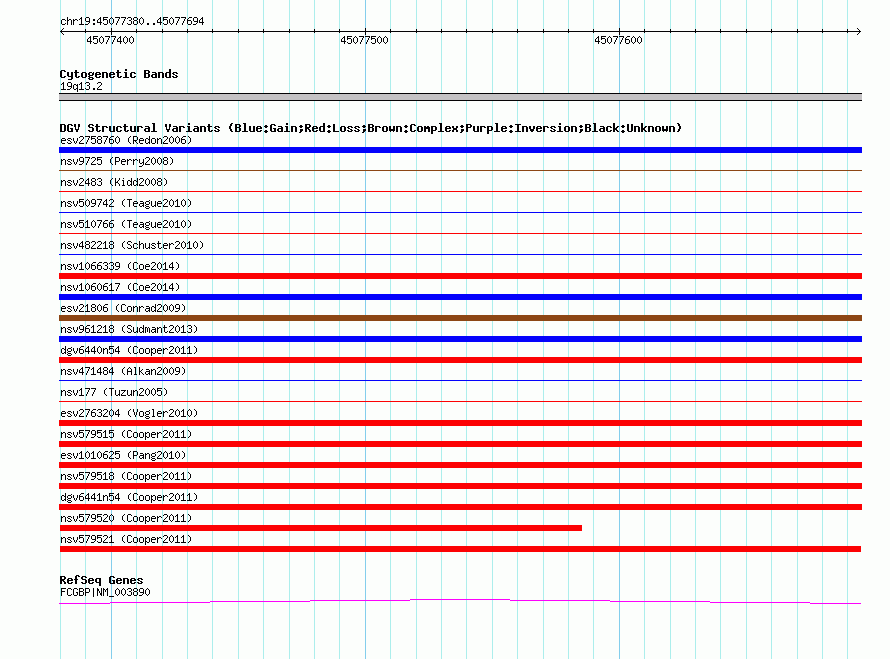 chr19:45077380..45077694

45077400

45077500

45077600

Cytogenetic Bands
19q13.2

DGV Structural Variants (Blue:Gain;Red:Loss;Brown:Complex;Purple:Inversion;Black:Unknown)

esv2758760 (Redon2006)

nsv9725 (Perry2008)

nsv2483 (Kidd2008)

nsv509742 (Teague2010)

nsv510766 (Teague2010)

nsv482218 (Schuster2010)

nsv1066339 (Coe2014)

nsv1060617 (Coe2014)

esv21806 (Conrad2009)

nsv961218 (Sudmant2013)

dgv6440n54 (Cooper2011)

nsv471484 (Alkan2009)

nsv177 (Tuzun2005)

esv2763204 (Vogler2010)

nsv579515 (Cooper2011)

esv1010625 (Pang2010)

nsv579518 (Cooper2011)

dgv6441n54 (Cooper2011)

nsv579520 (Cooper2011)

nsv579521 (Cooper2011)

RefSeq Genes
FCGBP|NM_003890